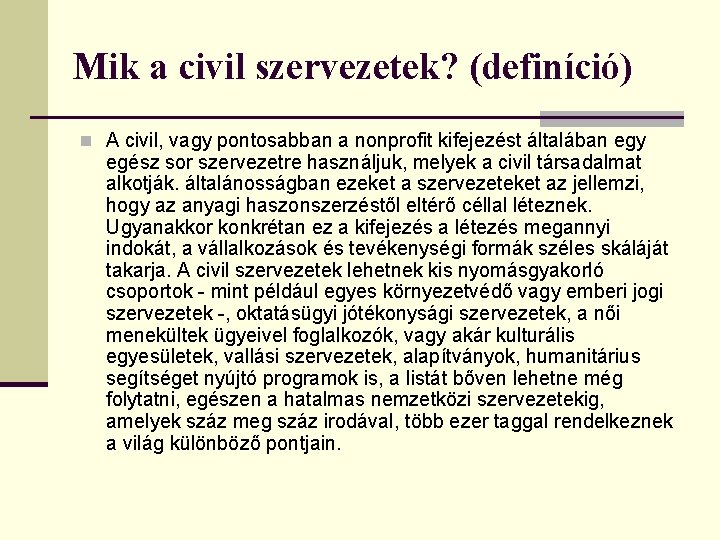 Mik a civil szervezetek? (definíció)

A civil, vagy pontosabban a nonprofit kifejezést általában egy egész sor szervezetre használjuk, melyek a civil társadalmat alkotják. általánosságban ezeket a szervezeteket az jellemzi, hogy az anyagi haszonszerzéstől eltérő céllal léteznek. Ugyanakkor konkrétan ez a kifejezés a létezés megannyi indokát, a vállalkozások és tevékenységi formák széles skáláját takarja. A civil szervezetek lehetnek kis nyomásgyakorló csoportok - mint például egyes környezetvédő vagy emberi jogi szervezetek -, oktatásügyi jótékonysági szervezetek, a női menekültek ügyeivel foglalkozók, vagy akár kulturális egyesületek, vallási szervezetek, alapítványok, humanitárius segítséget nyújtó programok is, a listát bőven lehetne még folytatni, egészen a hatalmas nemzetközi szervezetekig, amelyek száz meg száz irodával, több ezer taggal rendelkeznek a világ különböző pontjain.